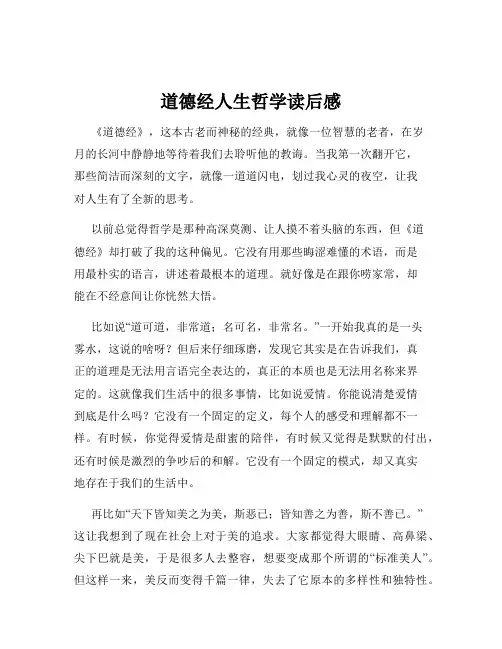 道德经人生哲学读后感

《道德经》，这本古老而神秘的经典，就像一位智慧的老者，在岁月的长河中静静地等待着我们去聆听他的教诲。当我第一次翻开它，那些简洁而深刻的文字，就像一道道闪电，划过我心灵的夜空，让我对人生有了全新的思考。

以前总觉得哲学是那种高深莫测、让人摸不着头脑的东西，但《道德经》却打破了我的这种偏见。它没有用那些晦涩难懂的术语，而是用最朴实的语言，讲述着最根本的道理。就好像是在跟你唠家常，却能在不经意间让你恍然大悟。

比如说“道可道，非常道；名可名，非常名。”一开始我真的是一头雾水，这说的啥呀？但后来仔细琢磨，发现它其实是在告诉我们，真正的道理是无法用言语完全表达的，真正的本质也是无法用名称来界定的。这就像我们生活中的很多事情，比如说爱情。你能说清楚爱情到底是什么吗？它没有一个固定的定义，每个人的感受和理解都不一样。有时候，你觉得爱情是甜蜜的陪伴，有时候又觉得是默默的付出，还有时候是激烈的争吵后的和解。它没有一个固定的模式，却又真实地存在于我们的生活中。

再比如“天下皆知美之为美，斯恶已；皆知善之为善，斯不善已。”这让我想到了现在社会上对于美的追求。大家都觉得大眼睛、高鼻梁、尖下巴就是美，于是很多人去整容，想要变成那个所谓的“标准美人”。但这样一来，美反而变得千篇一律，失去了它原本的多样性和独特性。